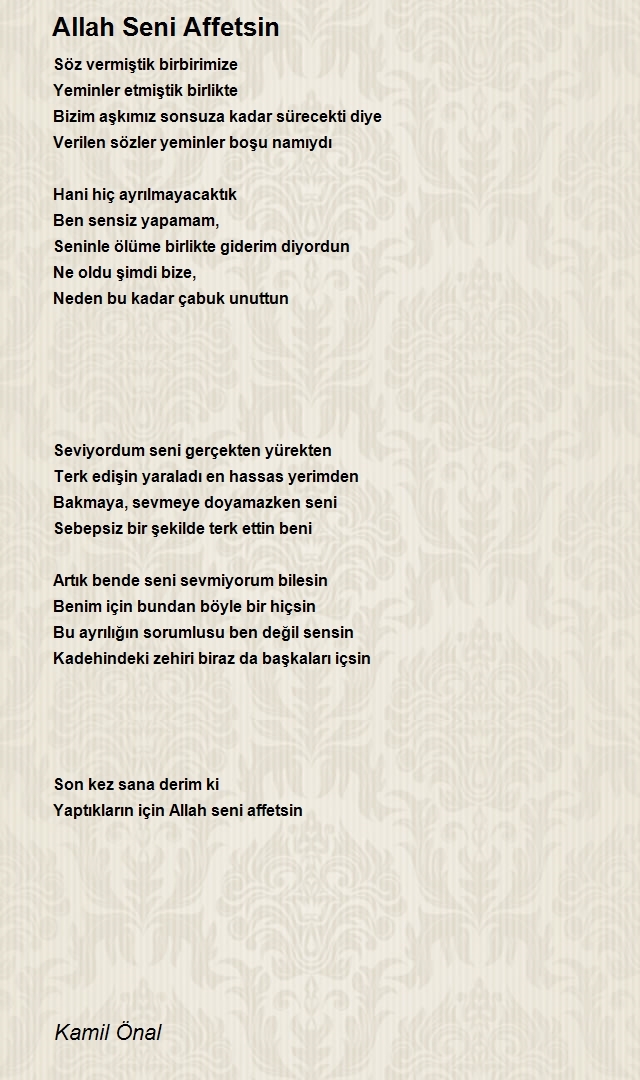 Allah Seni Affetsin

Söz vermiştik birbirimize
Yeminler etmiştik birlikte
Bizim aşkımız sonsuza kadar sürecekti diye
Verilen sözler yeminler boşu namıydı

Hani hiç ayrılmayacaktık
Ben sensiz yapamam,
Seninle ölüme birlikte giderim diyordun
Ne oldu şimdi bize,
Neden bu kadar çabuk unuttun

Seviyordum seni gerçekten yürekten
Terk edişin yaraladı en hassas yerimden
Bakmaya, sevmeye doyamazken seni
Sebepsiz bir şekilde terk ettin beni

Artık bende seni sevmiyorum bilesin
Benim için bundan böyle bir hiçsin
Bu ayrılığın sorumlusu ben değil sensin
Kadehindeki zehiri biraz da başkaları içsin

Son kez sana derim ki
Yaptıkların için Allah seni affetsin

Kamil Önal